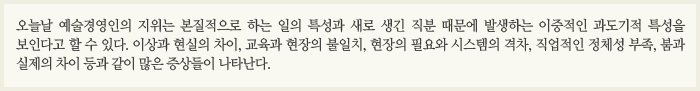 오늘날 예술경영인의 지위는 본질적으로 하는 일의 특성과 새로 생긴 직분 때문에 발생하는 이중적인 과도기적 특성을 보인다고 할 수 있다. 이상과 현실의 차이, 교육과 현장의 불일치, 현장의 필요와 시스템의 격차, 직업적인 정체성 부족, 붐과 실제의 차이 등과 같이 많은 증상들이 나타난다.